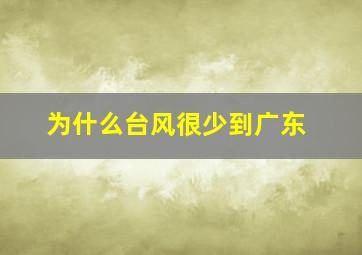 为什么台风很少到广东